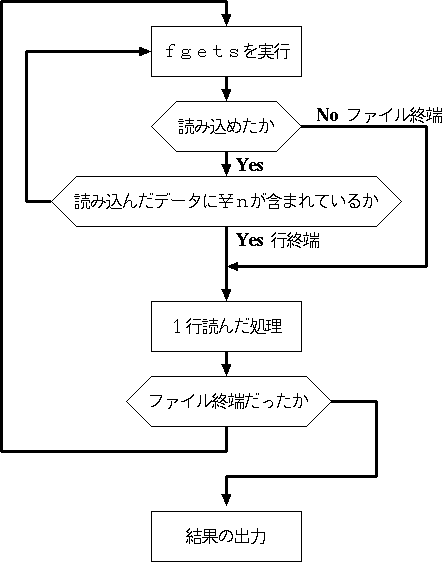 ｆｇｅｔｓを実行

読み込めたか

No ファイル終端

Yes

読み込んだデータに￥ｎが含まれているか

Yes 行終端

１行読んだ処理

ファイル終端だったか

結果の出力